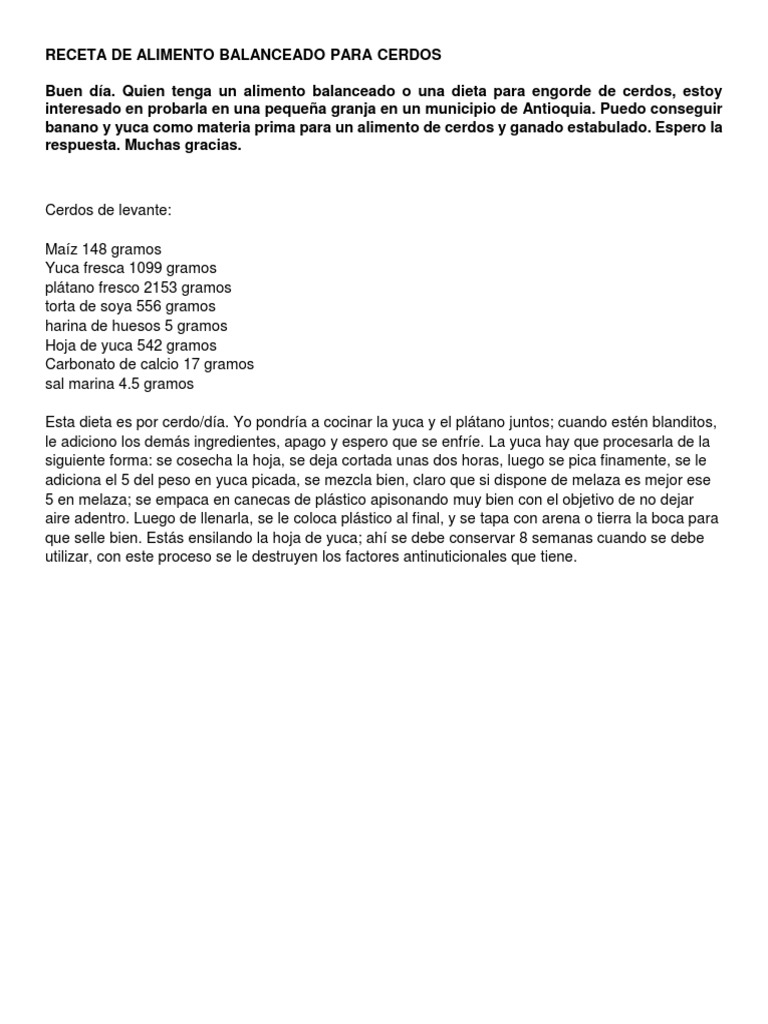 RECETA DE ALIMENTO BALANCEADO PARA CERDOS

Buen día. Quien tenga un alimento balanceado o una dieta para engorde de cerdos, estoy interesado en probarla en una pequeña granja en un municipio de Antioquia. Puedo conseguir banano y yuca como materia prima para un alimento de cerdos y ganado estabulado. Espero la respuesta. Muchas gracias.

Cerdos de levante:

Maíz 148 gramos
Yuca fresca 1099 gramos
plátano fresco 2153 gramos
torta de soya 556 gramos
harina de huesos 5 gramos
Hoja de yuca 542 gramos
Carbonato de calcio 17 gramos
sal marina 4.5 gramos

Esta dieta es por cerdo/día. Yo pondría a cocinar la yuca y el plátano juntos; cuando estén blanditos, le adiciono los demás ingredientes, apago y espero que se enfríe. La yuca hay que procesarla de la siguiente forma: se cosecha la hoja, se deja cortada unas dos horas, luego se pica finamente, se le adiciona el 5 del peso en yuca picada, se mezcla bien, claro que si dispone de melaza es mejor ese 5 en melaza; se empaca en canecas de plástico apisonando muy bien con el objetivo de no dejar aire adentro. Luego de llenarla, se le coloca plástico al final, y se tapa con arena o tierra la boca para que selle bien. Estás ensilando la hoja de yuca; ahí se debe conservar 8 semanas cuando se debe utilizar, con este proceso se le destruyen los factores antinuticionales que tiene.